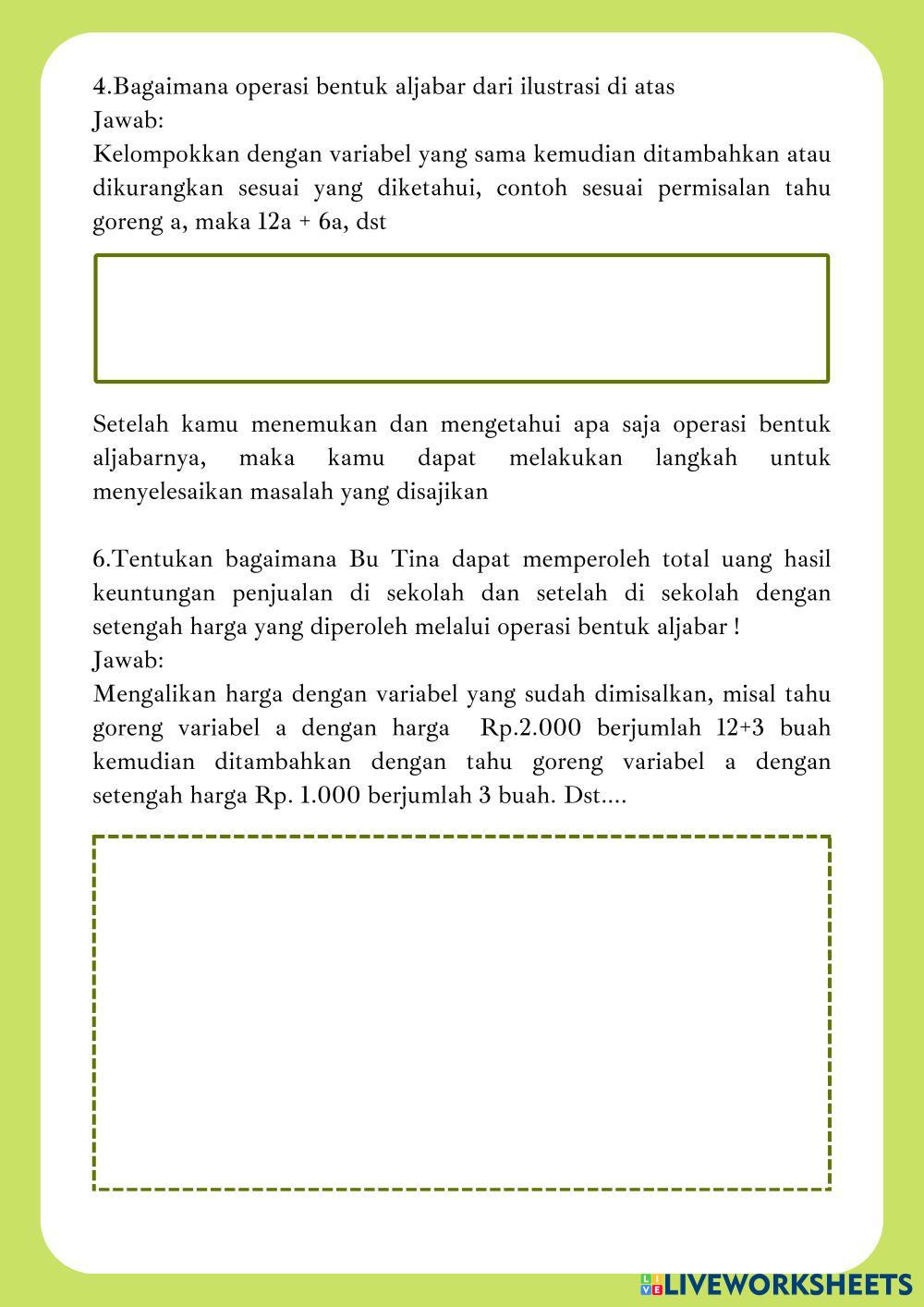 4.Bagaimana operasi bentuk aljabar dari ilustrasi di atas
Jawab:
Kelompokkan dengan variabel yang sama kemudian ditambahkan atau dikurangkan sesuai yang diketahui, contoh sesuai permisalan tahu goreng a, maka 12a + 6a, dst

Setelah kamu menemukan dan mengetahui apa saja operasi bentuk aljabarnya, maka kamu dapat melakukan langkah untuk menyelesaikan masalah yang disajikan

6.Tentukan bagaimana Bu Tina dapat memperoleh total uang hasil keuntungan penjualan di sekolah dan setelah di sekolah dengan setengah harga yang diperoleh melalui operasi bentuk aljabar !
Jawab:
Mengalikan harga dengan variabel yang sudah dimisalkan, misal tahu goreng variabel a dengan harga Rp.2.000 berjumlah 12+3 buah kemudian ditambahkan dengan tahu goreng variabel a dengan setengah harga Rp. 1.000 berjumlah 3 buah. Dst....

LIVEWORKSHEETS